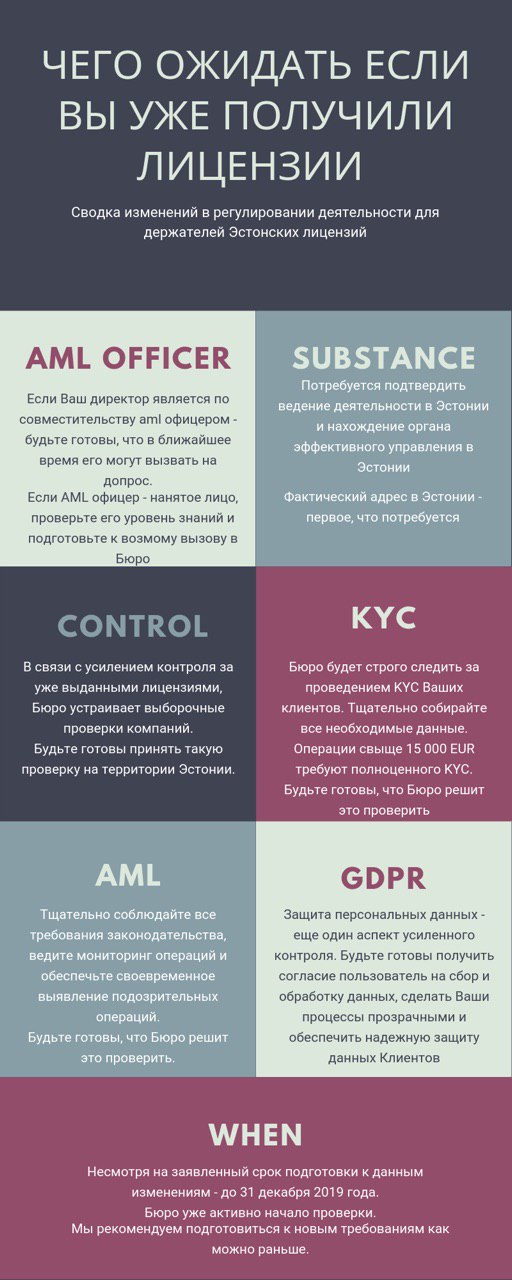 ЧЕГО ОЖИДАТЬ ЕСЛИ ВЫ УЖЕ ПОЛУЧИЛИ ЛИЦЕНЗИИ

Сводка изменений в регулировании деятельности для держателей Эстонских лицензий

AML OFFICER

Если Ваш директор является по совместительству aml офицером - будьте готовы, что в ближайшее время его могут вызвать на допрос.

Если AML офицер - нанятое лицо, проверьте его уровень знаний и подготовьте к возмому вызову в Бюро

SUBSTANCE

Потребуется подтвердить ведение деятельности в Эстонии и нахождение органа эффективного управления в Эстонии

Фактический адрес в Эстонии - первое, что потребуется

CONTROL

В связи с усилением контроля за уже выданными лицензиями, Бюро устраивает выборочные проверки компаний.
Будьте готовы принять такую проверку на территории Эстонии.

KYC

Бюро будет строго следить за проведением KYC Ваших клиентов. Тщательно собирайте все необходимые данные. Операции свыще 15 000 EUR требуют полноценного KYC. Будьте готовы, что Бюро решит это проверить

AML

Тщательно соблюдайте все требования законодательства, ведите мониторинг операций и обеспечьте своевременное выявление подозрительных операций.
Будьте готовы, что Бюро решит это проверить.

GDPR

Защита персональных данных - еще один аспект усиленного контроля. Будьте готовы получить согласие пользователь на сбор и обработку данных, сделать Ваши процессы прозрачными и обеспечить надежную защиту данных Клиентов

WHEN

Несмотря на заявленный срок подготовки к данным изменениям - до 31 декабря 2019 года.
Бюро уже активно начало проверки.
Мы рекомендуем подготовиться к новым требованиям как можно раньше.